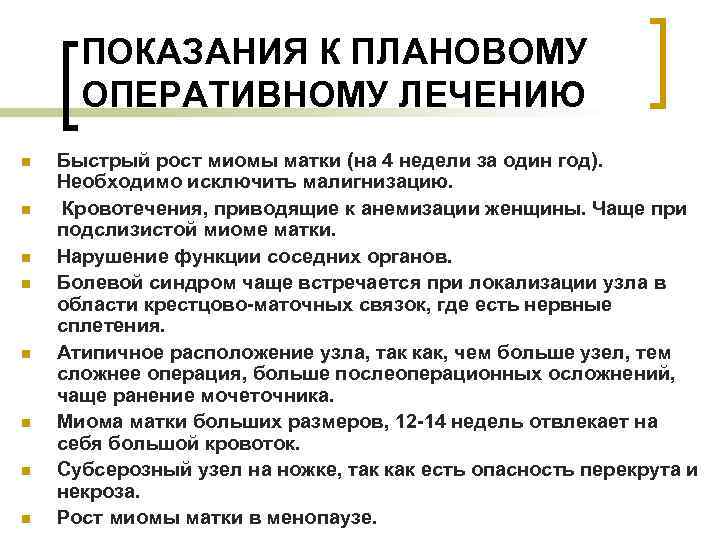 ПОКАЗАНИЯ К ПЛАНОВОМУ ОПЕРАТИВНОМУ ЛЕЧЕНИЮ

- Быстрый рост миомы матки (на 4 недели за один год). Необходимо исключить малигнизацию.
- Кровотечения, приводящие к анемизации женщины. Чаще при подслизистой миоме матки.
- Нарушение функции соседних органов.
- Болевой синдром чаще встречается при локализации узла в области крестцово-маточных связок, где есть нервные сплетения.
- Атипичное расположение узла, так как, чем больше узел, тем сложнее операция, больше послеоперационных осложнений, чаще ранение мочеточника.
- Миома матки больших размеров, 12-14 недель отвлекает на себя большой кровоток.
- Субсерозный узел на ножке, так как есть опасность перекрута и некроза.
- Рост миомы матки в менопаузе.